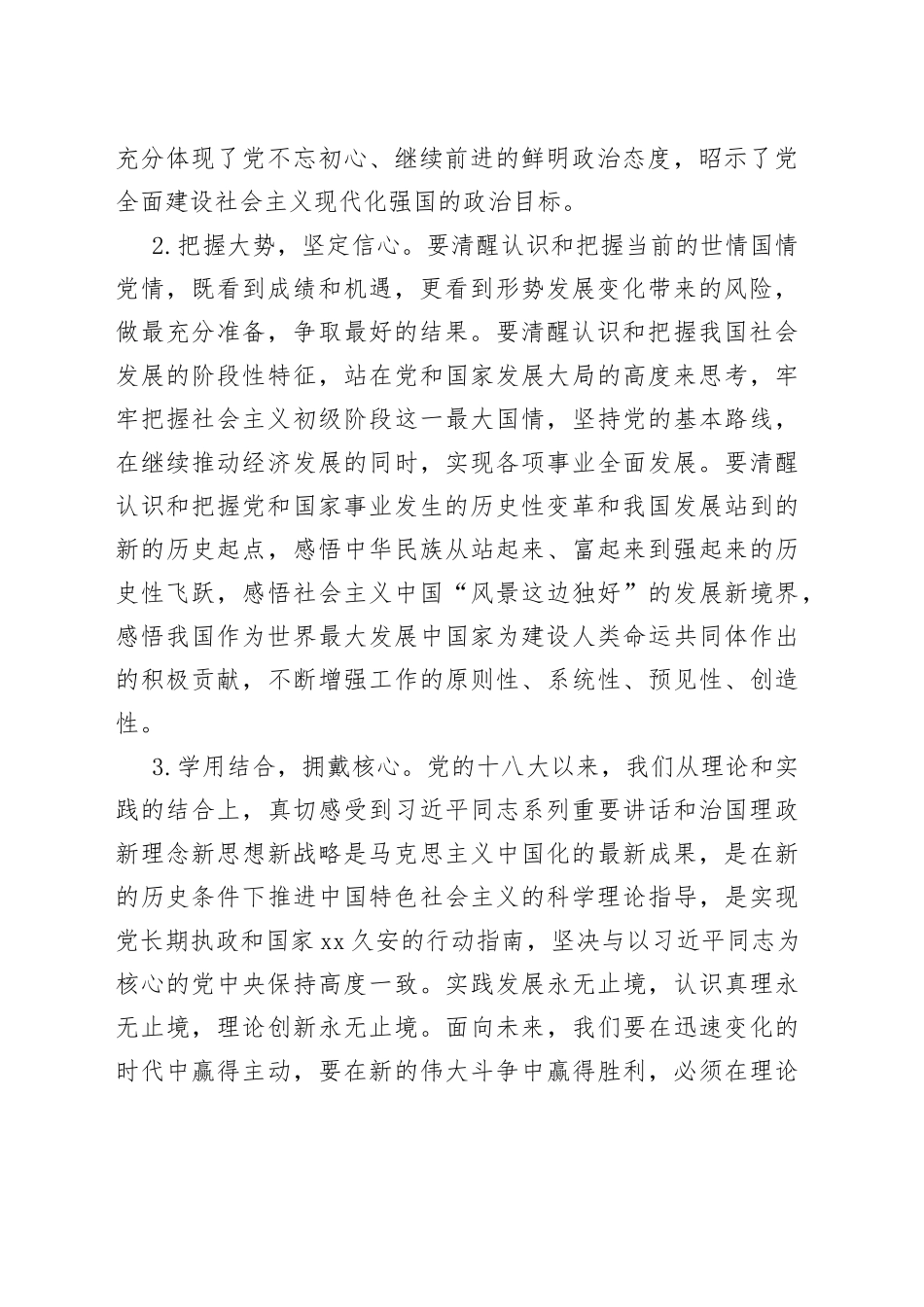 充分体现了党不忘初心、继续前进的鲜明政治态度，昭示了党全面建设社会主义现代化强国的政治目标。

2.把握大势，坚定信心。要清醒认识和把握当前的世情国情党情，既看到成绩和机遇，更看到形势发展变化带来的风险，做最充分准备，争取最好的结果。要清醒认识和把握我国社会发展的阶段性特征，站在党和国家发展大局的高度来思考，牢牢把握社会主义初级阶段这一最大国情，坚持党的基本路线，在继续推动经济发展的同时，实现各项事业全面发展。要清醒认识和把握党和国家事业发生的历史性变革和我国发展站到的新的历史起点，感悟中华民族从站起来、富起来到强起来的历史性飞跃，感悟社会主义中国“风景这边独好”的发展新境界，感悟我国作为世界最大发展中国家为建设人类命运共同体作出的积极贡献，不断增强工作的原则性、系统性、预见性、创造性。

3.学用结合，拥戴核心。党的十八大以来，我们从理论和实践的结合上，真切感受到习近平同志系列重要讲话和治国理政新理念新思想新战略是马克思主义中国化的最新成果，是在新的历史条件下推进中国特色社会主义的科学理论指导，是实现党长期执政和国家xx久安的行动指南，坚决与以习近平同志为核心的党中央保持高度一致。实践发展永无止境，认识真理永无止境，理论创新永无止境。面向未来，我们要在迅速变化的时代中赢得主动，要在新的伟大斗争中赢得胜利，必须在理论